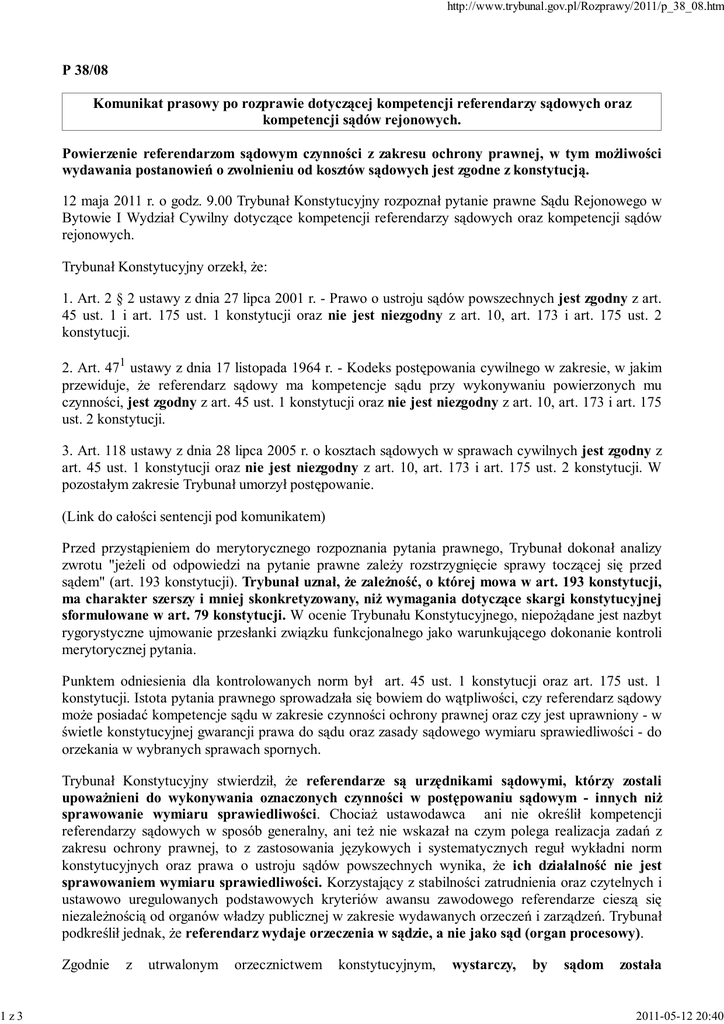 http://www.trybunal.gov.pl/Rozprawy/2011/p_38_08.htm

P 38/08

Komunikat prasowy po rozprawie dotyczącej kompetencji referendarzy sądowych oraz kompetencji sądów rejonowych.

Powierzenie referendarzom sądowym czynności z zakresu ochrony prawnej, w tym możliwości wydawania postanowień o zwolnieniu od kosztów sądowych jest zgodne z konstytucją.

12 maja 2011 r. o godz. 9.00 Trybunał Konstytucyjny rozpoznał pytanie prawne Sądu Rejonowego w Bytowie I Wydział Cywilny dotyczące kompetencji referendarzy sądowych oraz kompetencji sądów rejonowych.

Trybunał Konstytucyjny orzekł, że:

1. Art. 2 § 2 ustawy z dnia 27 lipca 2001 r. - Prawo o ustroju sądów powszechnych jest zgodny z art. 45 ust. 1 i art. 175 ust. 1 konstytucji oraz nie jest niezgodny z art. 10, art. 173 i art. 175 ust. 2 konstytucji.

2. Art. $47^1$ ustawy z dnia 17 listopada 1964 r. - Kodeks postępowania cywilnego w zakresie, w jakim przewiduje, że referendarz sądowy ma kompetencje sądu przy wykonywaniu powierzonych mu czynności, jest zgodny z art. 45 ust. 1 konstytucji oraz nie jest niezgodny z art. 10, art. 173 i art. 175 ust. 2 konstytucji.

3. Art. 118 ustawy z dnia 28 lipca 2005 r. o kosztach sądowych w sprawach cywilnych jest zgodny z art. 45 ust. 1 konstytucji oraz nie jest niezgodny z art. 10, art. 173 i art. 175 ust. 2 konstytucji. W pozostałym zakresie Trybunał umorzył postępowanie.

(Link do całości sentencji pod komunikatem)

Przed przystąpieniem do merytorycznego rozpoznania pytania prawnego, Trybunał dokonał analizy zwrotu "jeżeli od odpowiedzi na pytanie prawne zależy rozstrzygnięcie sprawy toczącej się przed sądem" (art. 193 konstytucji). Trybunał uznał, że zależność, o której mowa w art. 193 konstytucji, ma charakter szerszy i mniej skonkretyzowany, niż wymagania dotyczące skargi konstytucyjnej sformułowane w art. 79 konstytucji. W ocenie Trybunału Konstytucyjnego, niepożądane jest nazbyt rygorystyczne ujmowanie przesłanki związku funkcjonalnego jako warunkującego dokonanie kontroli merytorycznej pytania.

Punktem odniesienia dla kontrolowanych norm był art. 45 ust. 1 konstytucji oraz art. 175 ust. 1 konstytucji. Istota pytania prawnego sprowadzała się bowiem do wątpliwości, czy referendarz sądowy może posiadać kompetencje sądu w zakresie czynności ochrony prawnej oraz czy jest uprawniony - w świetle konstytucyjnej gwarancji prawa do sądu oraz zasady sądowego wymiaru sprawiedliwości - do orzekania w wybranych sprawach spornych.

Trybunał Konstytucyjny stwierdził, że referendarze są urzędnikami sądowymi, którzy zostali upoważnieni do wykonywania oznaczonych czynności w postępowaniu sądowym - innych niż sprawowanie wymiaru sprawiedliwości. Chociaż ustawodawca ani nie określił kompetencji referendarzy sądowych w sposób generalny, ani też nie wskazał na czym polega realizacja zadań z zakresu ochrony prawnej, to z zastosowania językowych i systematycznych reguł wykładni norm konstytucyjnych oraz prawa o ustroju sądów powszechnych wynika, że ich działalność nie jest sprawowaniem wymiaru sprawiedliwości. Korzystający z stabilności zatrudnienia oraz czytelnych i ustawowo uregulowanych podstawowych kryteriów awansu zawodowego referendarze cieszą się niezależnością od organów władzy publicznej w zakresie wydawanych orzeczeń i zarządzeń. Trybunał podkreślił jednak, że referendarz wydaje orzeczenia w sądzie, a nie jako sąd (organ procesowy).

Zgodnie z utrwalonym orzecznictwem konstytucyjnym, wystarczy, by sądom została

1 z 3

2011-05-12 20:40